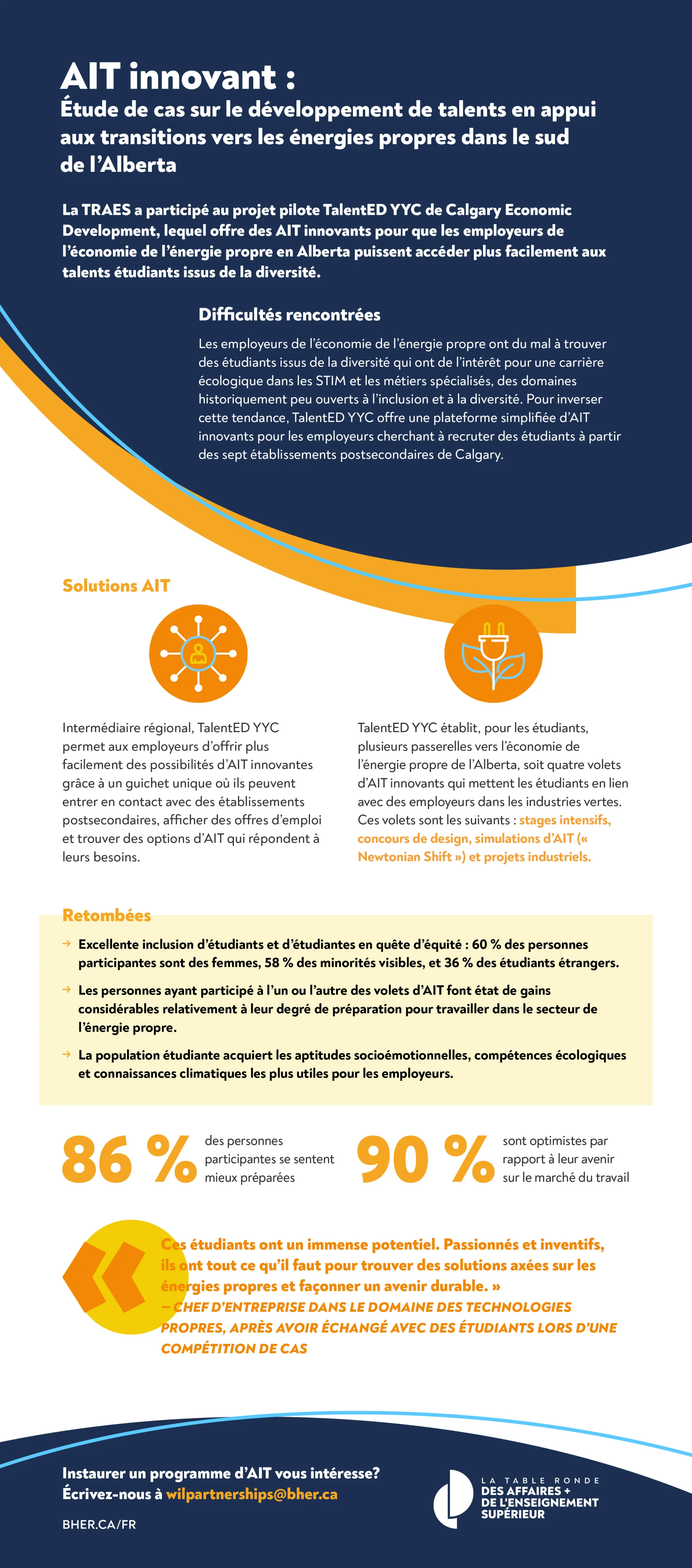 AIT innovant :
Étude de cas sur le développement de talents en appui aux transitions vers les énergies propres dans le sud de l'Alberta

La TRAES a participé au projet pilote TalentED YYC de Calgary Economic Development, lequel offre des AIT innovants pour que les employeurs de l'économie de l'énergie propre en Alberta puissent accéder plus facilement aux talents étudiants issus de la diversité.

Difficultés rencontrées

Les employeurs de l'économie de l'énergie propre ont du mal à trouver des étudiants issus de la diversité qui ont de l'intérêt pour une carrière écologique dans les STIM et les métiers spécialisés, des domaines historiquement peu ouverts à l'inclusion et à la diversité. Pour inverser cette tendance, TalentED YYC offre une plateforme simplifiée d'AIT innovants pour les employeurs cherchant à recruter des étudiants à partir des sept établissements postsecondaires de Calgary.

Solutions AIT

Intermédiaire régional, TalentED YYC permet aux employeurs d'offrir plus facilement des possibilités d'AIT innovantes grâce à un guichet unique où ils peuvent entrer en contact avec des établissements postsecondaires, afficher des offres d'emploi et trouver des options d'AIT qui répondent à leurs besoins.

TalentED YYC établit, pour les étudiants, plusieurs passerelles vers l'économie de l'énergie propre de l'Alberta, soit quatre volets d'AIT innovants qui mettent les étudiants en lien avec des employeurs dans les industries vertes. Ces volets sont les suivants : stages intensifs, concours de design, simulations d'AIT (« Newtonian Shift ») et projets industriels.

Retombées

→ Excellente inclusion d'étudiants et d'étudiantes en quête d'équité : 60 % des personnes participantes sont des femmes, 58 % des minorités visibles, et 36 % des étudiants étrangers.

→ Les personnes ayant participé à l'un ou l'autre des volets d'AIT font état de gains considérables relativement à leur degré de préparation pour travailler dans le secteur de l'énergie propre.

→ La population étudiante acquiert les aptitudes socioémotionnelles, compétences écologiques et connaissances climatiques les plus utiles pour les employeurs.

86 % des personnes participantes se sentent mieux préparées

90 % sont optimistes par rapport à leur avenir sur le marché du travail

« Ces étudiants ont un immense potentiel. Passionnés et inventifs, ils ont tout ce qu'il faut pour trouver des solutions axées sur les énergies propres et façonner un avenir durable. »
— CHEF D'ENTREPRISE DANS LE DOMAINE DES TECHNOLOGIES PROPRES, APRÈS AVOIR ÉCHANGÉ AVEC DES ÉTUDIANTS LORS D'UNE COMPÉTITION DE CAS

Instaurer un programme d'AIT vous intéresse?
Écrivez-nous à wilpartnerships@bher.ca

BHER.CA/FR

LA TABLE RONDE DES AFFAIRES + DE L'ENSEIGNEMENT SUPÉRIEUR